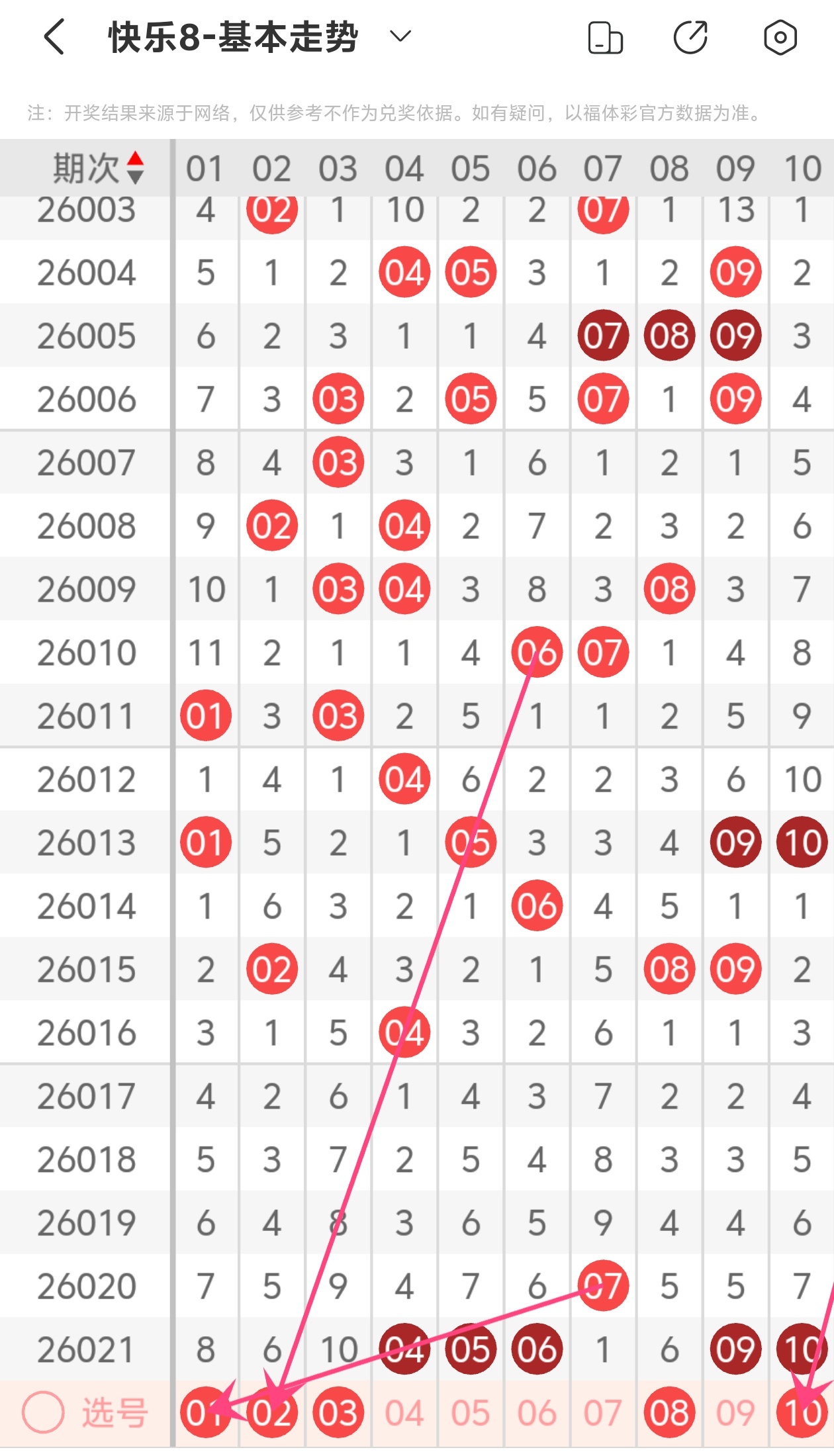 快乐8-基本走势

注：开奖结果来源于网络，仅供参考不作为兑奖依据。如有疑问，以福体彩官方数据为准。

| 期次 | 01 | 02 | 03 | 04 | 05 | 06 | 07 | 08 | 09 | 10 |
|---|---|---|---|---|---|---|---|---|---|---|
| 26003 | 4 | 02 | 1 | 10 | 2 | 2 | 07 | 1 | 13 | 1 |
| 26004 | 5 | 1 | 2 | 04 | 05 | 3 | 1 | 2 | 09 | 2 |
| 26005 | 6 | 2 | 3 | 1 | 1 | 4 | 07 | 08 | 09 | 3 |
| 26006 | 7 | 3 | 03 | 2 | 05 | 5 | 07 | 1 | 09 | 4 |
| 26007 | 8 | 4 | 03 | 3 | 1 | 6 | 1 | 2 | 1 | 5 |
| 26008 | 9 | 02 | 1 | 04 | 2 | 7 | 2 | 3 | 2 | 6 |
| 26009 | 10 | 1 | 03 | 04 | 3 | 8 | 3 | 08 | 3 | 7 |
| 26010 | 11 | 2 | 1 | 1 | 4 | 06 | 07 | 1 | 4 | 8 |
| 26011 | 01 | 3 | 03 | 2 | 5 | 1 | 1 | 2 | 5 | 9 |
| 26012 | 1 | 4 | 1 | 04 | 6 | 2 | 2 | 3 | 6 | 10 |
| 26013 | 01 | 5 | 2 | 1 | 05 | 3 | 3 | 4 | 09 | 10 |
| 26014 | 1 | 6 | 3 | 2 | 1 | 06 | 4 | 5 | 1 | 1 |
| 26015 | 2 | 02 | 4 | 3 | 2 | 1 | 5 | 08 | 09 | 2 |
| 26016 | 3 | 1 | 5 | 04 | 3 | 2 | 6 | 1 | 1 | 3 |
| 26017 | 4 | 2 | 6 | 1 | 4 | 3 | 7 | 2 | 2 | 4 |
| 26018 | 5 | 3 | 7 | 2 | 5 | 4 | 8 | 3 | 3 | 5 |
| 26019 | 6 | 4 | 8 | 3 | 6 | 5 | 9 | 4 | 4 | 6 |
| 26020 | 7 | 5 | 9 | 4 | 7 | 6 | 07 | 5 | 5 | 7 |
| 26021 | 8 | 6 | 10 | 04 | 05 | 06 | 1 | 6 | 09 | 10 |
| 选号 | 01 | 02 | 03 | 04 | 05 | 06 | 07 | 08 | 09 | 10 |